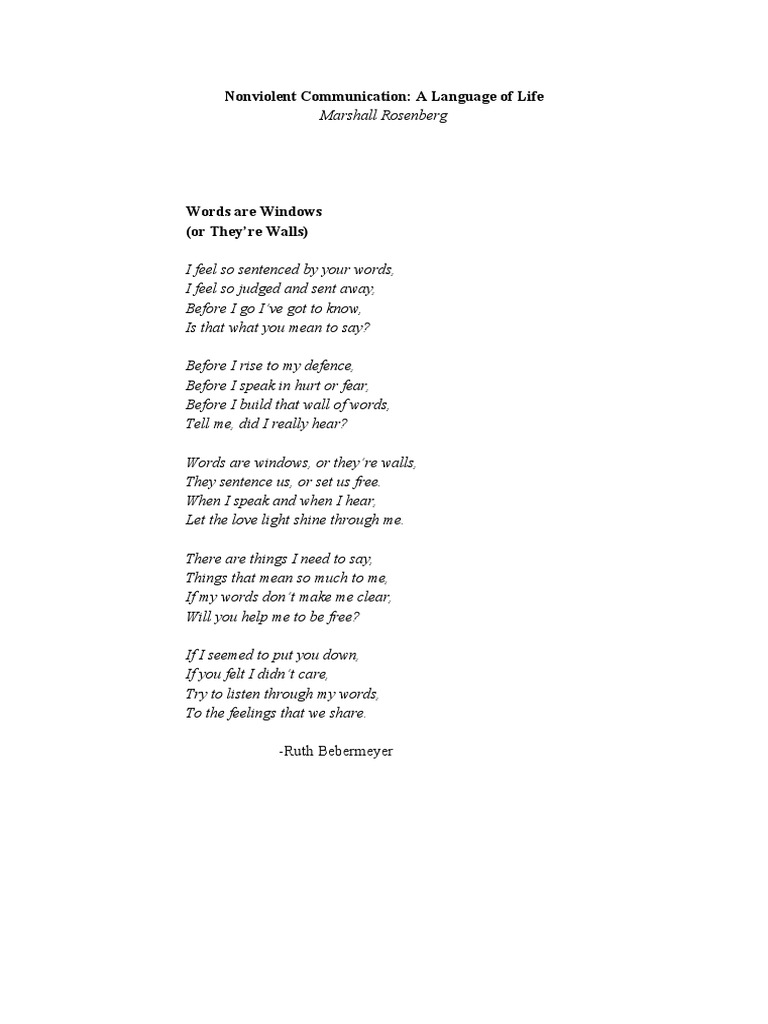 Nonviolent Communication: A Language of Life
Marshall Rosenberg

Words are Windows
(or They're Walls)

I feel so sentenced by your words,
I feel so judged and sent away,
Before I go I've got to know,
Is that what you mean to say?

Before I rise to my defence,
Before I speak in hurt or fear,
Before I build that wall of words,
Tell me, did I really hear?

Words are windows, or they're walls,
They sentence us, or set us free.
When I speak and when I hear,
Let the love light shine through me.

There are things I need to say,
Things that mean so much to me,
If my words don't make me clear,
Will you help me to be free?

If I seemed to put you down,
If you felt I didn't care,
Try to listen through my words,
To the feelings that we share.

-Ruth Bebermeyer